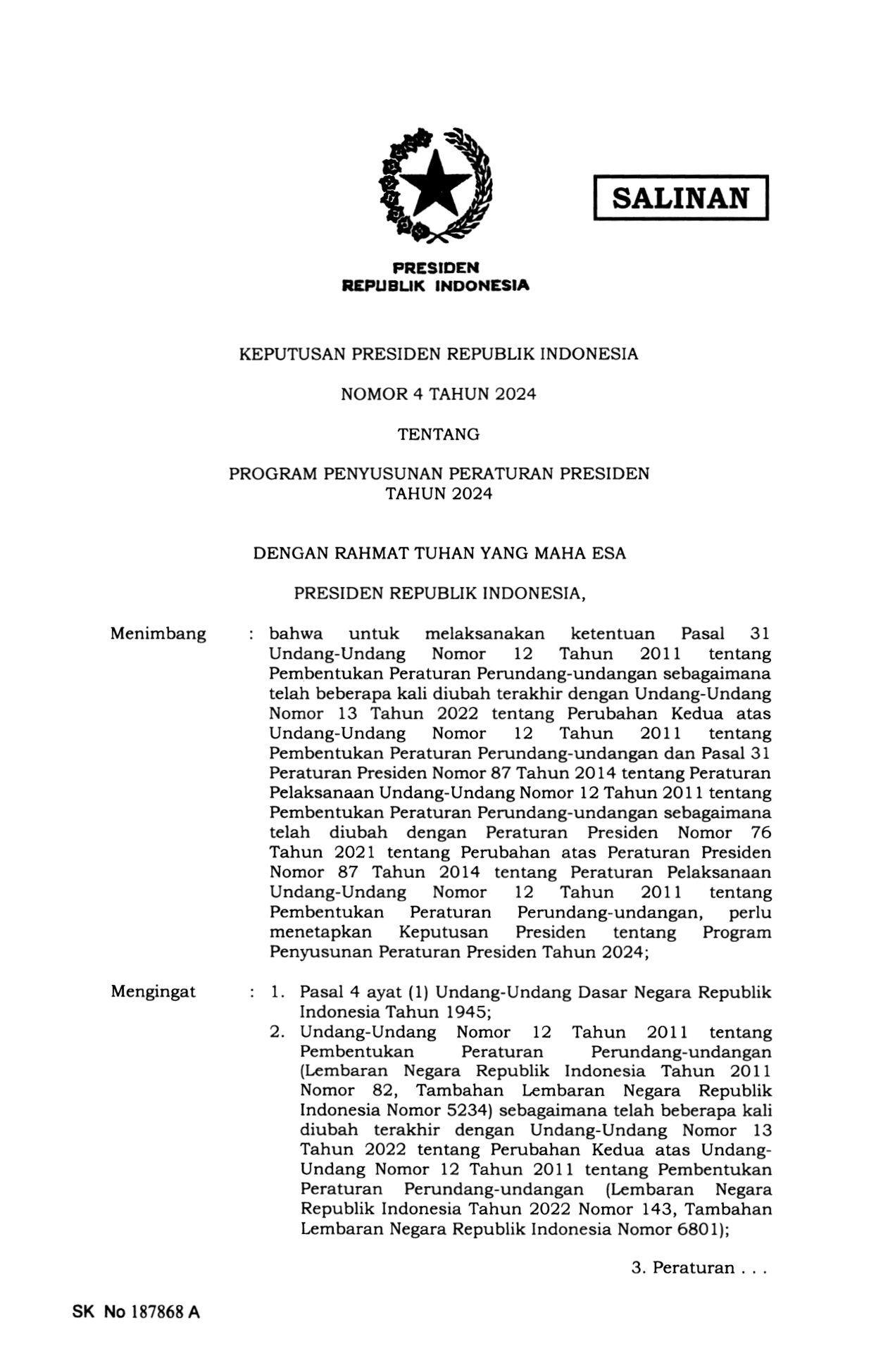 SALINAN

PRESIDEN
REPUBLIK INDONESIA

KEPUTUSAN PRESIDEN REPUBLIK INDONESIA

NOMOR 4 TAHUN 2024

TENTANG

PROGRAM PENYUSUNAN PERATURAN PRESIDEN TAHUN 2024

DENGAN RAHMAT TUHAN YANG MAHA ESA

PRESIDEN REPUBLIK INDONESIA,

Menimbang : bahwa untuk melaksanakan ketentuan Pasal 31 Undang-Undang Nomor 12 Tahun 2011 tentang Pembentukan Peraturan Perundang-undangan sebagaimana telah beberapa kali diubah terakhir dengan Undang-Undang Nomor 13 Tahun 2022 tentang Perubahan Kedua atas Undang-Undang Nomor 12 Tahun 2011 tentang Pembentukan Peraturan Perundang-undangan dan Pasal 31 Peraturan Presiden Nomor 87 Tahun 2014 tentang Peraturan Pelaksanaan Undang-Undang Nomor 12 Tahun 2011 tentang Pembentukan Peraturan Perundang-undangan sebagaimana telah diubah dengan Peraturan Presiden Nomor 76 Tahun 2021 tentang Perubahan atas Peraturan Presiden Nomor 87 Tahun 2014 tentang Peraturan Pelaksanaan Undang-Undang Nomor 12 Tahun 2011 tentang Pembentukan Peraturan Perundang-undangan, perlu menetapkan Keputusan Presiden tentang Program Penyusunan Peraturan Presiden Tahun 2024;

Mengingat : 1. Pasal 4 ayat (1) Undang-Undang Dasar Negara Republik Indonesia Tahun 1945;
2. Undang-Undang Nomor 12 Tahun 2011 tentang Pembentukan Peraturan Perundang-undangan (Lembaran Negara Republik Indonesia Tahun 2011 Nomor 82, Tambahan Lembaran Negara Republik Indonesia Nomor 5234) sebagaimana telah beberapa kali diubah terakhir dengan Undang-Undang Nomor 13 Tahun 2022 tentang Perubahan Kedua atas Undang-Undang Nomor 12 Tahun 2011 tentang Pembentukan Peraturan Perundang-undangan (Lembaran Negara Republik Indonesia Tahun 2022 Nomor 143, Tambahan Lembaran Negara Republik Indonesia Nomor 6801);

3. Peraturan . . .

SK No 187868 A